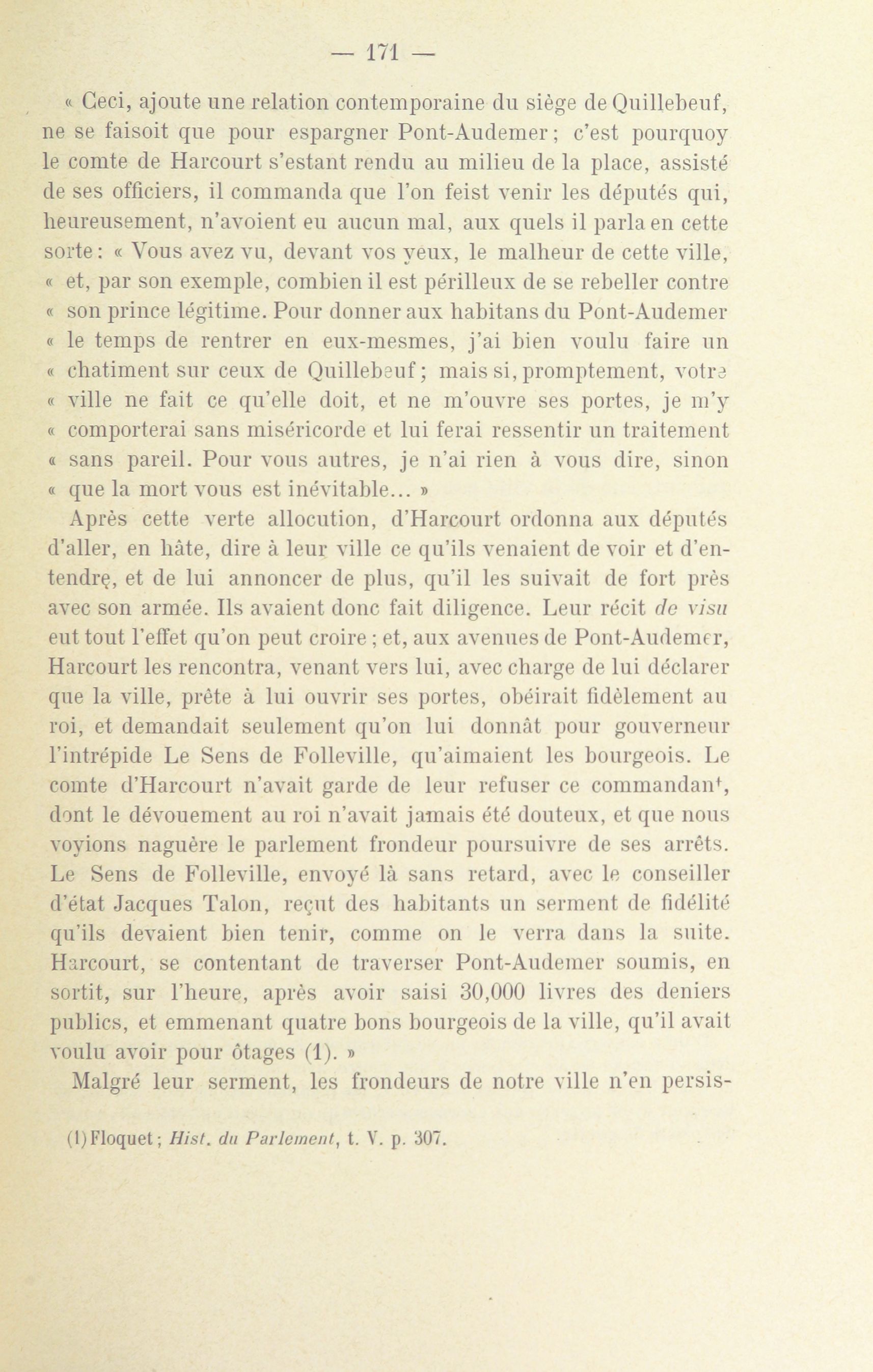 — 171 —

« Ceci, ajoute une relation contemporaine du siège de Quillebeuf, ne se faisoit que pour espargner Pont-Audemer ; c'est pourquoy le comte de Harcourt s'estant rendu au milieu de la place, assisté de ses officiers, il commanda que l'on feist venir les députés qui, heureusement, n'avoient eu aucun mal, aux quels il parla en cette sorte : « Vous avez vu, devant vos yeux, le malheur de cette ville, « et, par son exemple, combien il est périlleux de se rebeller contre « son prince légitime. Pour donner aux habitans du Pont-Audemer « le temps de rentrer en eux-mesmes, j'ai bien voulu faire un « chatiment sur ceux de Quillebeuf ; mais si, promptement, votre « ville ne fait ce qu'elle doit, et ne m'ouvre ses portes, je m'y « comporterai sans miséricorde et lui ferai ressentir un traitement « sans pareil. Pour vous autres, je n'ai rien à vous dire, sinon « que la mort vous est inévitable... »

Après cette verte allocution, d'Harcourt ordonna aux députés d'aller, en hâte, dire à leur ville ce qu'ils venaient de voir et d'entendre, et de lui annoncer de plus, qu'il les suivait de fort près avec son armée. Ils avaient donc fait diligence. Leur récit de visu eut tout l'effet qu'on peut croire ; et, aux avenues de Pont-Audemer, Harcourt les rencontra, venant vers lui, avec charge de lui déclarer que la ville, prête à lui ouvrir ses portes, obéirait fidèlement au roi, et demandait seulement qu'on lui donnât pour gouverneur l'intrépide Le Sens de Folleville, qu'aimaient les bourgeois. Le comte d'Harcourt n'avait garde de leur refuser ce commandant, dont le dévouement au roi n'avait jamais été douteux, et que nous voyions naguère le parlement frondeur poursuivre de ses arrêts. Le Sens de Folleville, envoyé là sans retard, avec le conseiller d'état Jacques Talon, reçut des habitants un serment de fidélité qu'ils devaient bien tenir, comme on le verra dans la suite. Harcourt, se contentant de traverser Pont-Audemer soumis, en sortit, sur l'heure, après avoir saisi 30,000 livres des deniers publics, et emmenant quatre bons bourgeois de la ville, qu'il avait voulu avoir pour ôtages (1). »

Malgré leur serment, les frondeurs de notre ville n'en persis-

(1) Floquet ; Hist. du Parlement, t. V. p. 307.